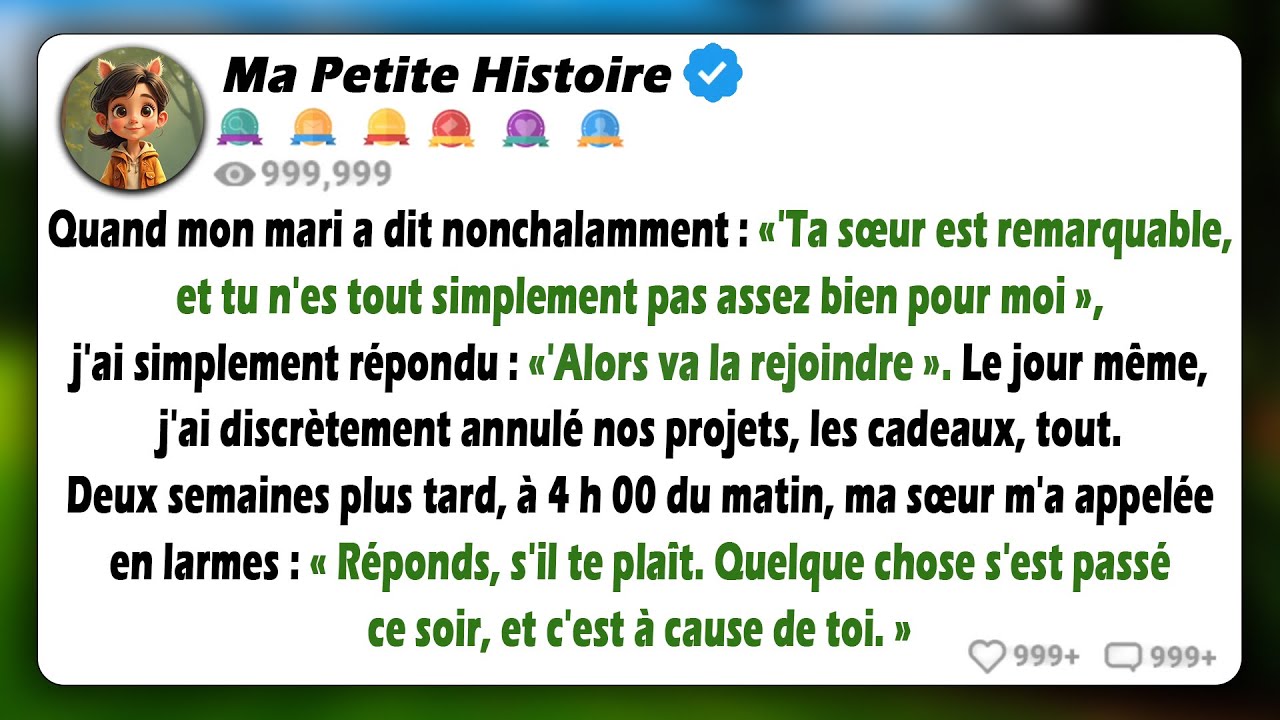 Ma Petite Histoire

999,999

Quand mon mari a dit nonchalamment : «'Ta sœur est remarquable, et tu n'es tout simplement pas assez bien pour moi », j'ai simplement répondu : «'Alors va la rejoindre ». Le jour même, j'ai discrètement annulé nos projets, les cadeaux, tout. Deux semaines plus tard, à 4 h 00 du matin, ma sœur m'a appelée en larmes : « Réponds, s'il te plaît. Quelque chose s'est passé ce soir, et c'est à cause de toi. »

999+ 999+